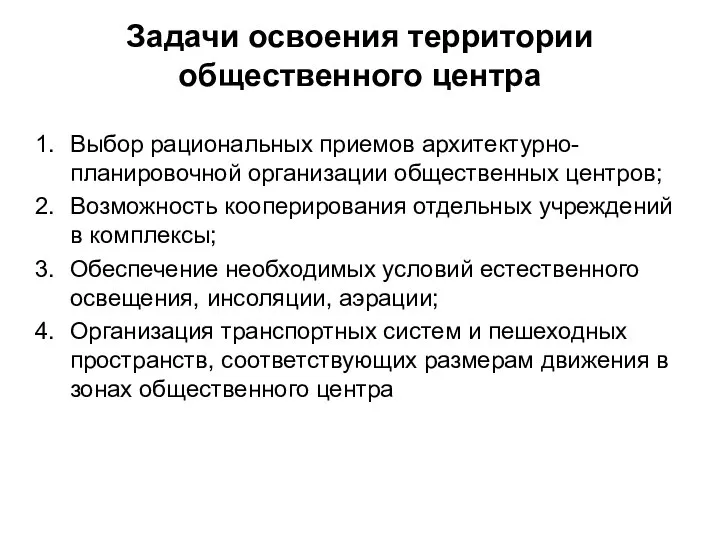 Задачи освоения территории общественного центра

1. Выбор рациональных приемов архитектурно-планировочной организации общественных центров;
2. Возможность кооперирования отдельных учреждений в комплексы;
3. Обеспечение необходимых условий естественного освещения, инсоляции, аэрации;
4. Организация транспортных систем и пешеходных пространств, соответствующих размерам движения в зонах общественного центра